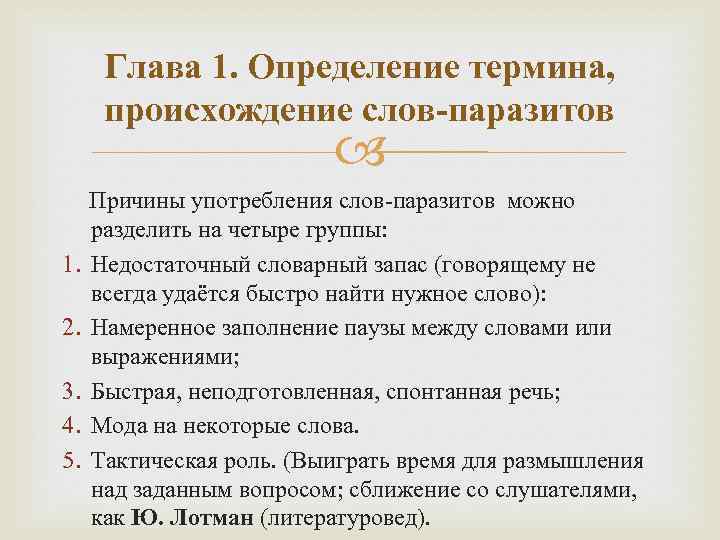 Глава 1. Определение термина, происхождение слов-паразитов

Причины употребления слов-паразитов можно разделить на четыре группы:

1. Недостаточный словарный запас (говорящему не всегда удаётся быстро найти нужное слово):
2. Намеренное заполнение паузы между словами или выражениями;
3. Быстрая, неподготовленная, спонтанная речь;
4. Мода на некоторые слова.
5. Тактическая роль. (Выиграть время для размышления над заданным вопросом; сближение со слушателями, как Ю. Лотман (литературовед).